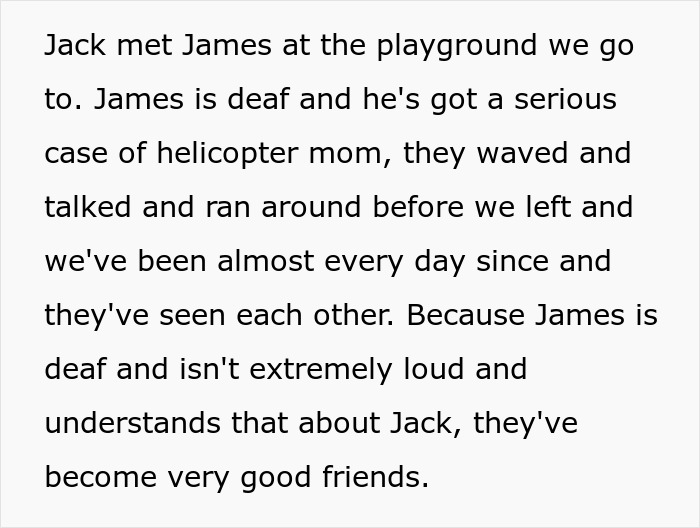 Jack met James at the playground we go to. James is deaf and he's got a serious case of helicopter mom, they waved and talked and ran around before we left and we've been almost every day since and they've seen each other. Because James is deaf and isn't extremely loud and understands that about Jack, they've become very good friends.